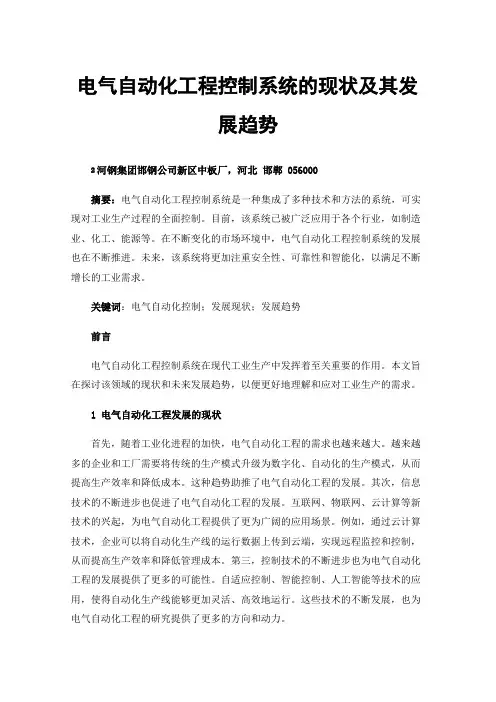 电气自动化工程控制系统的现状及其发展趋势

²河钢集团邯钢公司新区中板厂，河北 邯郸 056000

摘要：电气自动化工程控制系统是一种集成了多种技术和方法的系统，可实现对工业生产过程的全面控制。目前，该系统已被广泛应用于各个行业，如制造业、化工、能源等。在不断变化的市场环境中，电气自动化工程控制系统的发展也在不断推进。未来，该系统将更加注重安全性、可靠性和智能化，以满足不断增长的工业需求。

关键词：电气自动化控制；发展现状；发展趋势

前言

电气自动化工程控制系统在现代工业生产中发挥着至关重要的作用。本文旨在探讨该领域的现状和未来发展趋势，以便更好地理解和应对工业生产的需求。

1 电气自动化工程发展的现状

首先，随着工业化进程的加快，电气自动化工程的需求也越来越大。越来越多的企业和工厂需要将传统的生产模式升级为数字化、自动化的生产模式，从而提高生产效率和降低成本。这种趋势助推了电气自动化工程的发展。其次，信息技术的不断进步也促进了电气自动化工程的发展。互联网、物联网、云计算等新技术的兴起，为电气自动化工程提供了更为广阔的应用场景。例如，通过云计算技术，企业可以将自动化生产线的运行数据上传到云端，实现远程监控和控制，从而提高生产效率和降低管理成本。第三，控制技术的不断进步也为电气自动化工程的发展提供了更多的可能性。自适应控制、智能控制、人工智能等技术的应用，使得自动化生产线能够更加灵活、高效地运行。这些技术的不断发展，也为电气自动化工程的研究提供了更多的方向和动力。